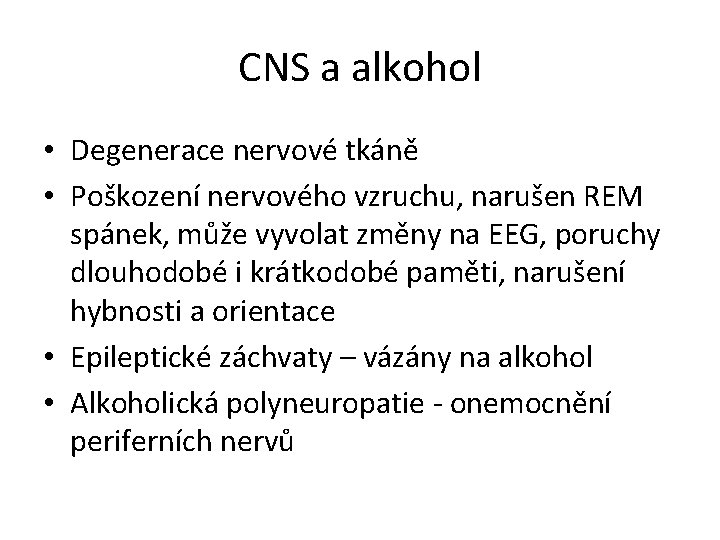 CNS a alkohol

• Degenerace nervové tkáně
• Poškození nervového vzruchu, narušen REM spánek, může vyvolat změny na EEG, poruchy dlouhodobé i krátkodobé paměti, narušení hybnosti a orientace
• Epileptické záchvaty – vázány na alkohol
• Alkoholická polyneuropatie - onemocnění periferních nervů